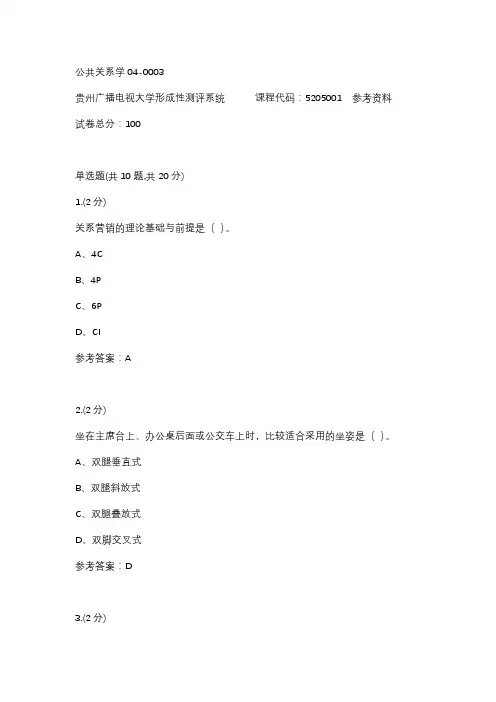 公共关系学 04-0003

贵州广播电视大学形成性测评系统　　课程代码：5205001　参考资料

试卷总分：100

单选题(共 10 题,共 20 分)

1.(2 分)

关系营销的理论基础与前提是（ ）。

A、4C

B、4P

C、6P

D、CI

参考答案：A

2.(2 分)

坐在主席台上、办公桌后面或公交车上时，比较适合采用的坐姿是（ ）。

A、双腿垂直式

B、双腿斜放式

C、双腿叠放式

D、双脚交叉式

参考答案：D

3.(2 分)